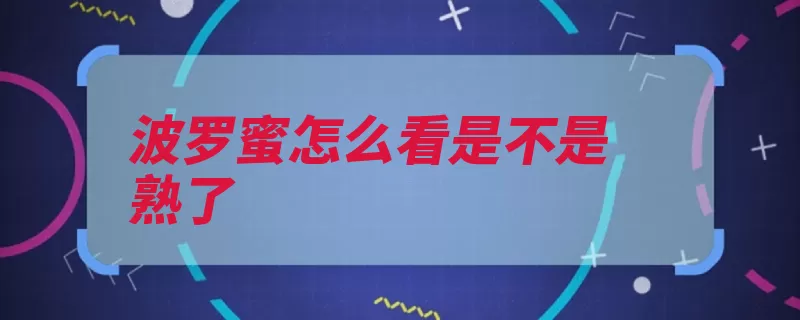 波罗蜜怎么看是不是熟了